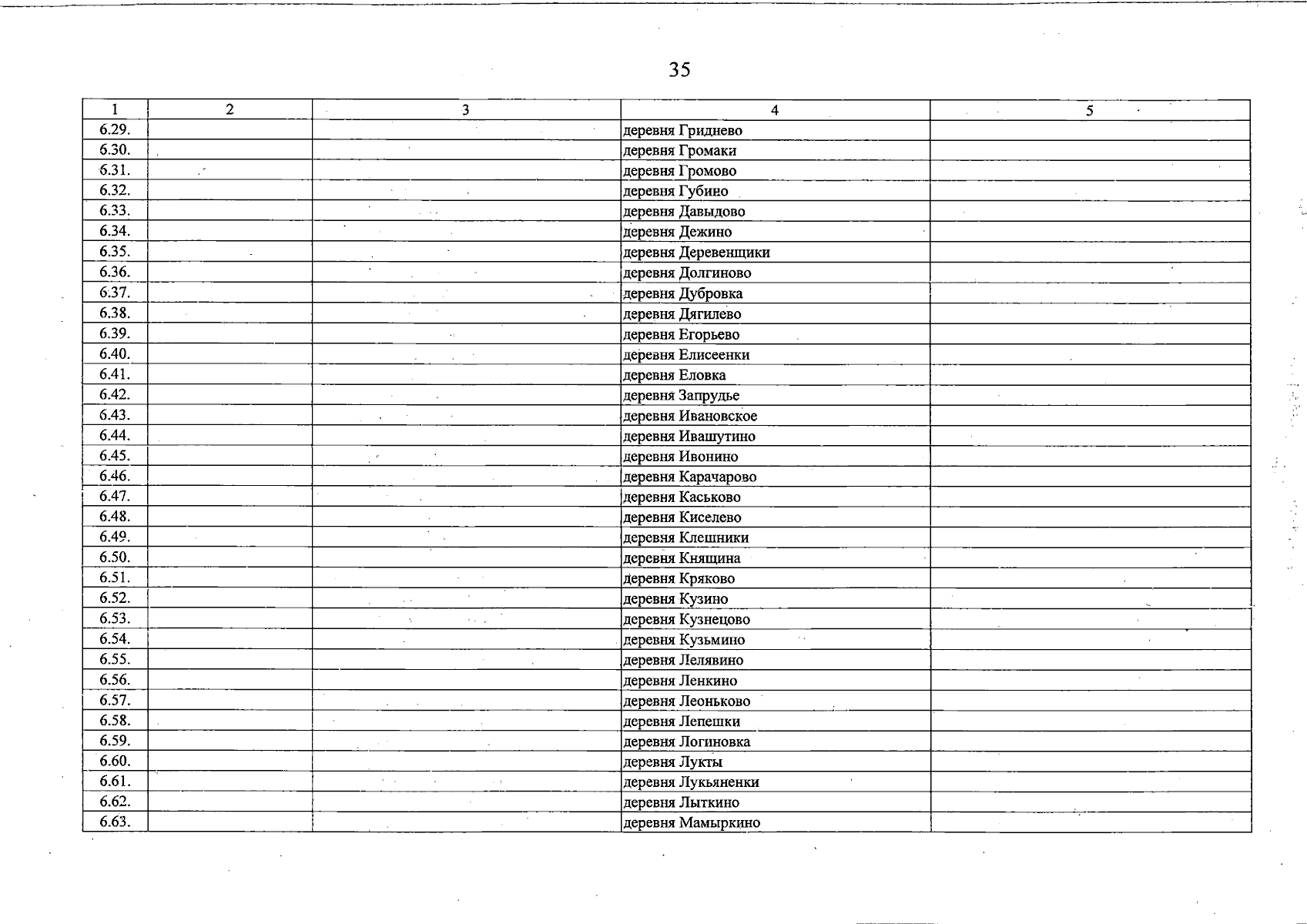 35

| 1 | 2 | 3 | 4 | 5 |
|---|---|---|---|---|
| 6.29. | | | деревня Гриднево | |
| 6.30. | | | деревня Громаки | |
| 6.31. | | | деревня Громово | |
| 6.32. | | | деревня Губино | |
| 6.33. | | | деревня Давыдово | |
| 6.34. | | | деревня Дежино | |
| 6.35. | | | деревня Деревенщики | |
| 6.36. | | | деревня Долгиново | |
| 6.37. | | | деревня Дубровка | |
| 6.38. | | | деревня Дягилево | |
| 6.39. | | | деревня Егорьево | |
| 6.40. | | | деревня Елисеенки | |
| 6.41. | | | деревня Еловка | |
| 6.42. | | | деревня Запрудье | |
| 6.43. | | | деревня Ивановское | |
| 6.44. | | | деревня Ивашутино | |
| 6.45. | | | деревня Ивонино | |
| 6.46. | | | деревня Карачарово | |
| 6.47. | | | деревня Каськово | |
| 6.48. | | | деревня Киселево | |
| 6.49. | | | деревня Клешники | |
| 6.50. | | | деревня Княщина | |
| 6.51. | | | деревня Кряково | |
| 6.52. | | | деревня Кузино | |
| 6.53. | | | деревня Кузнецово | |
| 6.54. | | | деревня Кузьмино | |
| 6.55. | | | деревня Лелявино | |
| 6.56. | | | деревня Ленкино | |
| 6.57. | | | деревня Леоньково | |
| 6.58. | | | деревня Лепешки | |
| 6.59. | | | деревня Логиновка | |
| 6.60. | | | деревня Лукты | |
| 6.61. | | | деревня Лукьяненки | |
| 6.62. | | | деревня Лыткино | |
| 6.63. | | | деревня Мамыркино | |